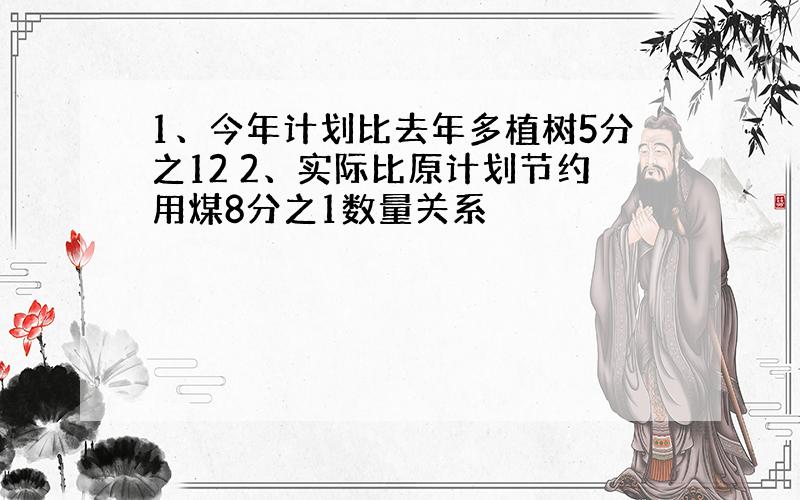 1、今年计划比去年多植树5分之12 2、实际比原计划节约用煤8分之1数量关系